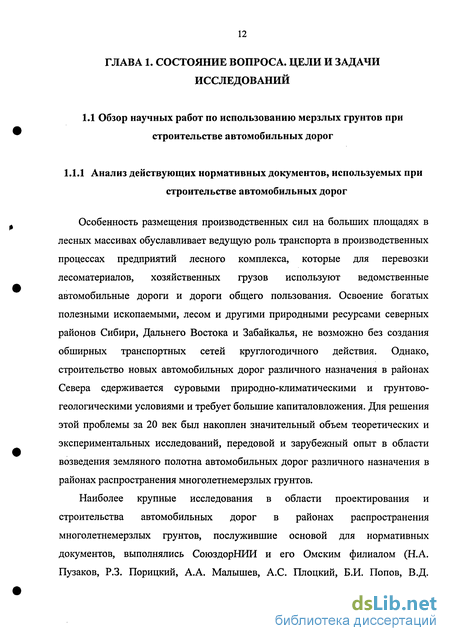 12

ГЛАВА 1. СОСТОЯНИЕ ВОПРОСА. ЦЕЛИ И ЗАДАЧИ ИССЛЕДОВАНИЙ

1.1 Обзор научных работ по использованию мерзлых грунтов при строительстве автомобильных дорог

1.1.1 Анализ действующих нормативных документов, используемых при строительстве автомобильных дорог

Особенность размещения производственных сил на больших площадях в лесных массивах обуславливает ведущую роль транспорта в производственных процессах предприятий лесного комплекса, которые для перевозки лесоматериалов, хозяйственных грузов используют ведомственные автомобильные дороги и дороги общего пользования. Освоение богатых полезными ископаемыми, лесом и другими природными ресурсами северных районов Сибири, Дальнего Востока и Забайкалья, не возможно без создания обширных транспортных сетей круглогодичного действия. Однако, строительство новых автомобильных дорог различного назначения в районах Севера сдерживается суровыми природно-климатическими и грунтово-геологическими условиями и требует большие капиталовложения. Для решения этой проблемы за 20 век был накоплен значительный объем теоретических и экспериментальных исследований, передовой и зарубежный опыт в области возведения земляного полотна автомобильных дорог различного назначения в районах распространения многолетнемерзлых грунтов.

Наиболее крупные исследования в области проектирования и строительства автомобильных дорог в районах распространения многолетнемерзлых грунтов, послужившие основой для нормативных документов, выполнялись СоюздорНИИ и его Омским филиалом (Н.А. Пузаков, Р.З. Порицкий, А.А. Малышев, А.С. Плоцкий, Б.И. Попов, В.Д.

dsLib.net
библиотека диссертаций